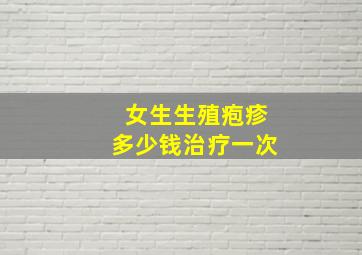 女生生殖疱疹
多少钱治疗一次